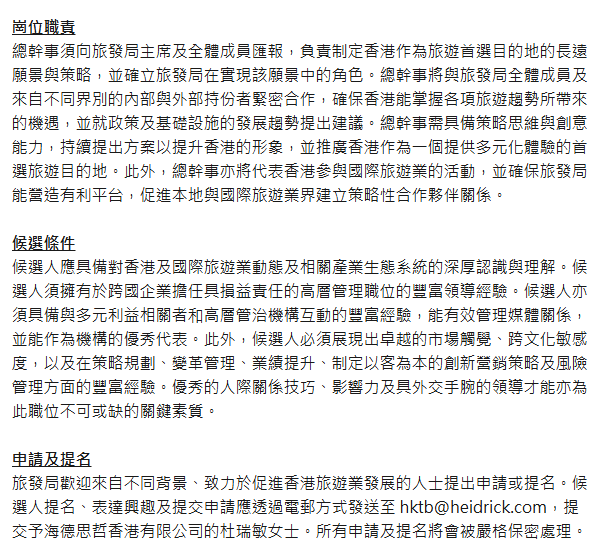 崗位職責
總幹事須向旅發局主席及全體成員匯報，負責制定香港作為旅遊首選目的地的長遠願景與策略，並確立旅發局在實現該願景中的角色。總幹事將與旅發局全體成員及來自不同界別的內部與外部持份者緊密合作，確保香港能掌握各項旅遊趨勢所帶來的機遇，並就政策及基礎設施的發展趨勢提出建議。總幹事需具備策略思維與創意能力，持續提出方案以提升香港的形象，並推廣香港作為一個提供多元化體驗的首選旅遊目的地。此外，總幹事亦將代表香港參與國際旅遊業的活動，並確保旅發局能營造有利平台，促進本地與國際旅遊業界建立策略性合作夥伴關係。

候選條件
候選人應具備對香港及國際旅遊業動態及相關產業生態系統的深厚認識與理解。候選人須擁有於跨國企業擔任具損益責任的高層管理職位的豐富領導經驗。候選人亦須具備與多元利益相關者和高層管治機構互動的豐富經驗，能有效管理媒體關係，並能作為機構的優秀代表。此外，候選人必須展現出卓越的市場觸覺、跨文化敏感度，以及在策略規劃、變革管理、業績提升、制定以客為本的創新營銷策略及風險管理方面的豐富經驗。優秀的人際關係技巧、影響力及具外交手腕的領導才能亦為此職位不可或缺的關鍵素質。

申請及提名
旅發局歡迎來自不同背景、致力於促進香港旅遊業發展的人士提出申請或提名。候選人提名、表達興趣及提交申請應透過電郵方式發送至 hktb@heidrick.com，提交予海德思哲香港有限公司的杜瑞敏女士。所有申請及提名將會被嚴格保密處理。